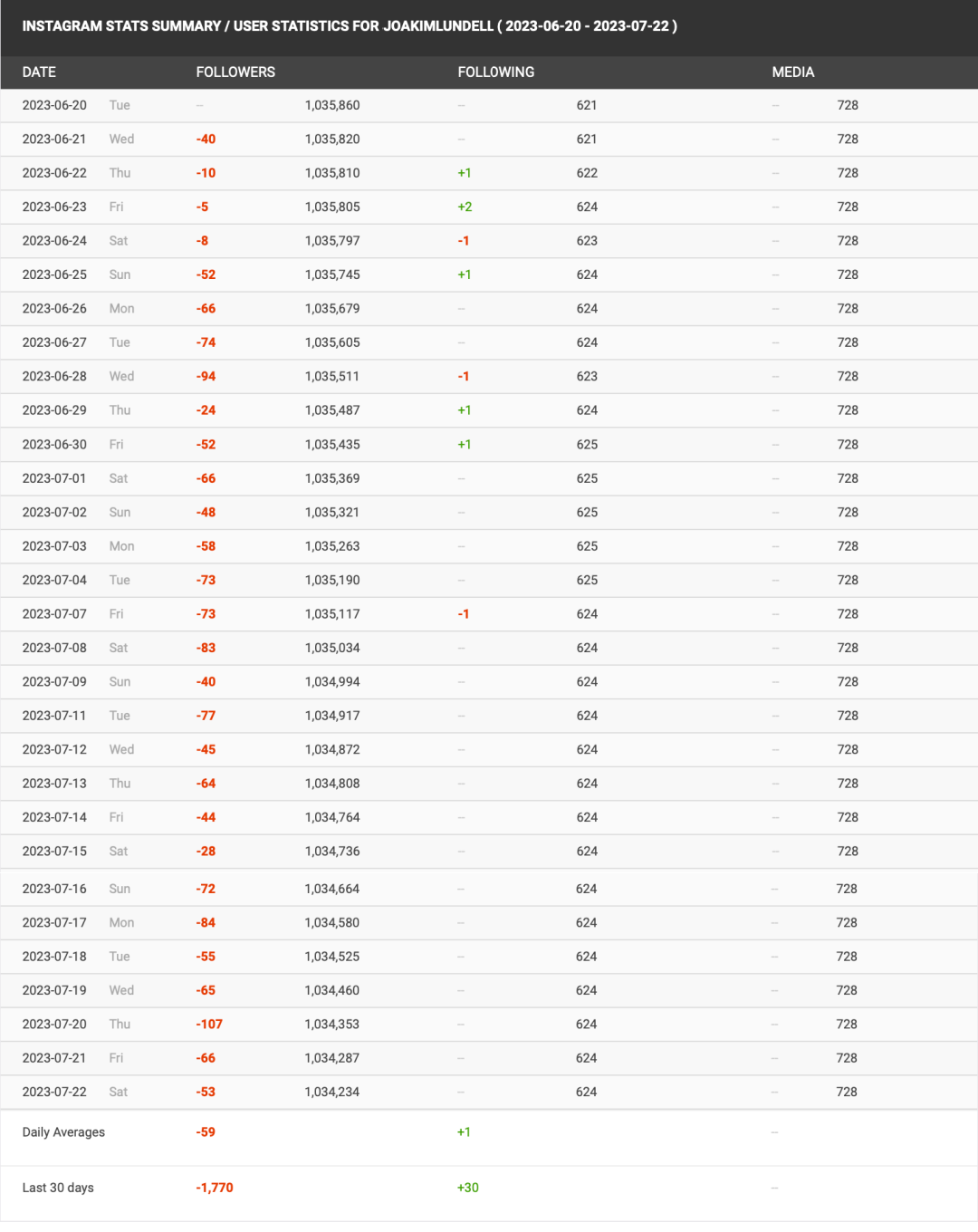 INSTAGRAM STATS SUMMARY / USER STATISTICS FOR JOAKIMLUNDELL ( 2023-06-20 - 2023-07-22 )

| DATE | | FOLLOWERS | | FOLLOWING | | MEDIA | |
|---|---|---|---|---|---|---|---|
| 2023-06-20 | Tue | – | 1,035,860 | – | 621 | – | 728 |
| 2023-06-21 | Wed | -40 | 1,035,820 | – | 621 | – | 728 |
| 2023-06-22 | Thu | -10 | 1,035,810 | +1 | 622 | – | 728 |
| 2023-06-23 | Fri | -5 | 1,035,805 | +2 | 624 | – | 728 |
| 2023-06-24 | Sat | -8 | 1,035,797 | -1 | 623 | – | 728 |
| 2023-06-25 | Sun | -52 | 1,035,745 | +1 | 624 | – | 728 |
| 2023-06-26 | Mon | -66 | 1,035,679 | – | 624 | – | 728 |
| 2023-06-27 | Tue | -74 | 1,035,605 | – | 624 | – | 728 |
| 2023-06-28 | Wed | -94 | 1,035,511 | -1 | 623 | – | 728 |
| 2023-06-29 | Thu | -24 | 1,035,487 | +1 | 624 | – | 728 |
| 2023-06-30 | Fri | -52 | 1,035,435 | +1 | 625 | – | 728 |
| 2023-07-01 | Sat | -66 | 1,035,369 | – | 625 | – | 728 |
| 2023-07-02 | Sun | -48 | 1,035,321 | – | 625 | – | 728 |
| 2023-07-03 | Mon | -58 | 1,035,263 | – | 625 | – | 728 |
| 2023-07-04 | Tue | -73 | 1,035,190 | – | 625 | – | 728 |
| 2023-07-07 | Fri | -73 | 1,035,117 | -1 | 624 | – | 728 |
| 2023-07-08 | Sat | -83 | 1,035,034 | – | 624 | – | 728 |
| 2023-07-09 | Sun | -40 | 1,034,994 | – | 624 | – | 728 |
| 2023-07-11 | Tue | -77 | 1,034,917 | – | 624 | – | 728 |
| 2023-07-12 | Wed | -45 | 1,034,872 | – | 624 | – | 728 |
| 2023-07-13 | Thu | -64 | 1,034,808 | – | 624 | – | 728 |
| 2023-07-14 | Fri | -44 | 1,034,764 | – | 624 | – | 728 |
| 2023-07-15 | Sat | -28 | 1,034,736 | – | 624 | – | 728 |
| 2023-07-16 | Sun | -72 | 1,034,664 | – | 624 | – | 728 |
| 2023-07-17 | Mon | -84 | 1,034,580 | – | 624 | – | 728 |
| 2023-07-18 | Tue | -55 | 1,034,525 | – | 624 | – | 728 |
| 2023-07-19 | Wed | -65 | 1,034,460 | – | 624 | – | 728 |
| 2023-07-20 | Thu | -107 | 1,034,353 | – | 624 | – | 728 |
| 2023-07-21 | Fri | -66 | 1,034,287 | – | 624 | – | 728 |
| 2023-07-22 | Sat | -53 | 1,034,234 | – | 624 | – | 728 |
| Daily Averages | | -59 | | +1 | | – | |
| Last 30 days | | -1,770 | | +30 | | – | |